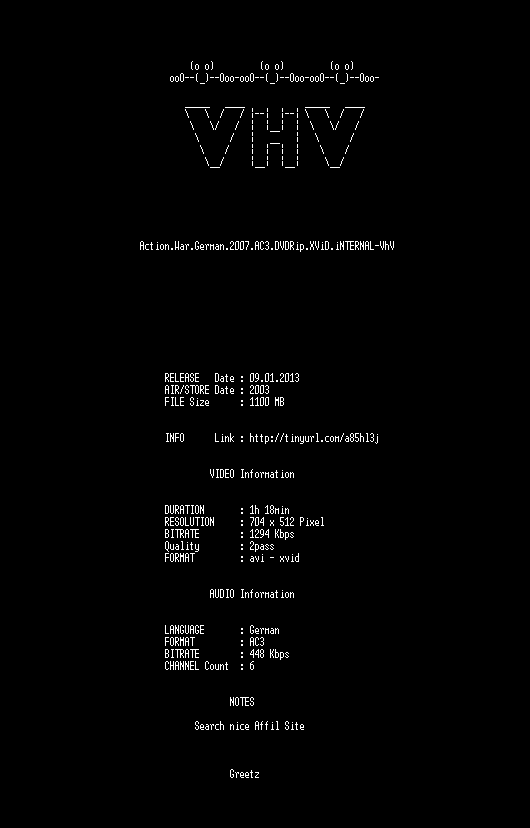 (o o)         (o o)         (o o)
ooO--(_)--Ooo-ooO--(_)--Ooo-ooO--(_)--Ooo-

VHV

Action.War.German.2007.AC3.DVDRip.XViD.iNTERNAL-VhV

RELEASE   Date : 09.01.2013
AIR/STORE Date : 2003
FILE Size      : 1100 MB

INFO      Link : http://tinyurl.com/a85hl3j

VIDEO Information

DURATION       : 1h 18min
RESOLUTION     : 704 x 512 Pixel
BITRATE        : 1294 Kbps
Quality        : 2pass
FORMAT         : avi - xvid

AUDIO Information

LANGUAGE       : German
FORMAT         : AC3
BITRATE        : 448 Kbps
CHANNEL Count  : 6

NOTES

Search nice Affil Site

Greetz